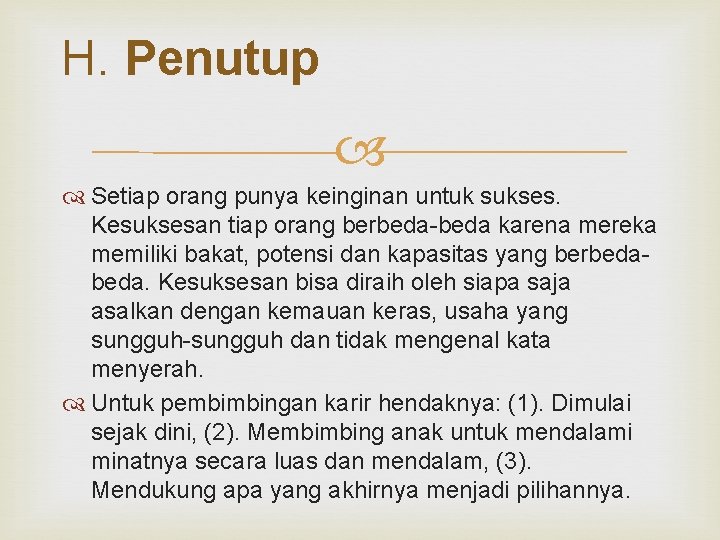 H. Penutup

Setiap orang punya keinginan untuk sukses. Kesuksesan tiap orang berbeda-beda karena mereka memiliki bakat, potensi dan kapasitas yang berbeda-beda. Kesuksesan bisa diraih oleh siapa saja asalkan dengan kemauan keras, usaha yang sungguh-sungguh dan tidak mengenal kata menyerah.

Untuk pembimbingan karir hendaknya: (1). Dimulai sejak dini, (2). Membimbing anak untuk mendalami minatnya secara luas dan mendalam, (3). Mendukung apa yang akhirnya menjadi pilihannya.